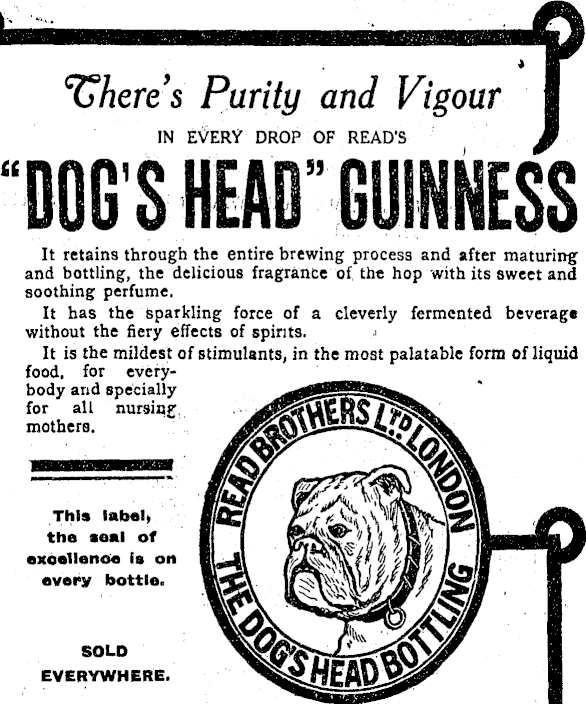 There's Purity and Vigour

IN EVERY DROP OF READ'S

"DOG'S HEAD" GUINNESS

It retains through the entire brewing process and after maturing and bottling, the delicious fragrance of the hop with its sweet and soothing perfume.

It has the sparkling force of a cleverly fermented beverage without the fiery effects of spirits.

It is the mildest of stimulants, in the most palatable form of liquid food, for everybody and specially for all nursing mothers.

This label, the seal of excellence is on every bottle.

SOLD EVERYWHERE.

READ BROTHERS LTD LONDON

THE DOG'S HEAD BOTTLING